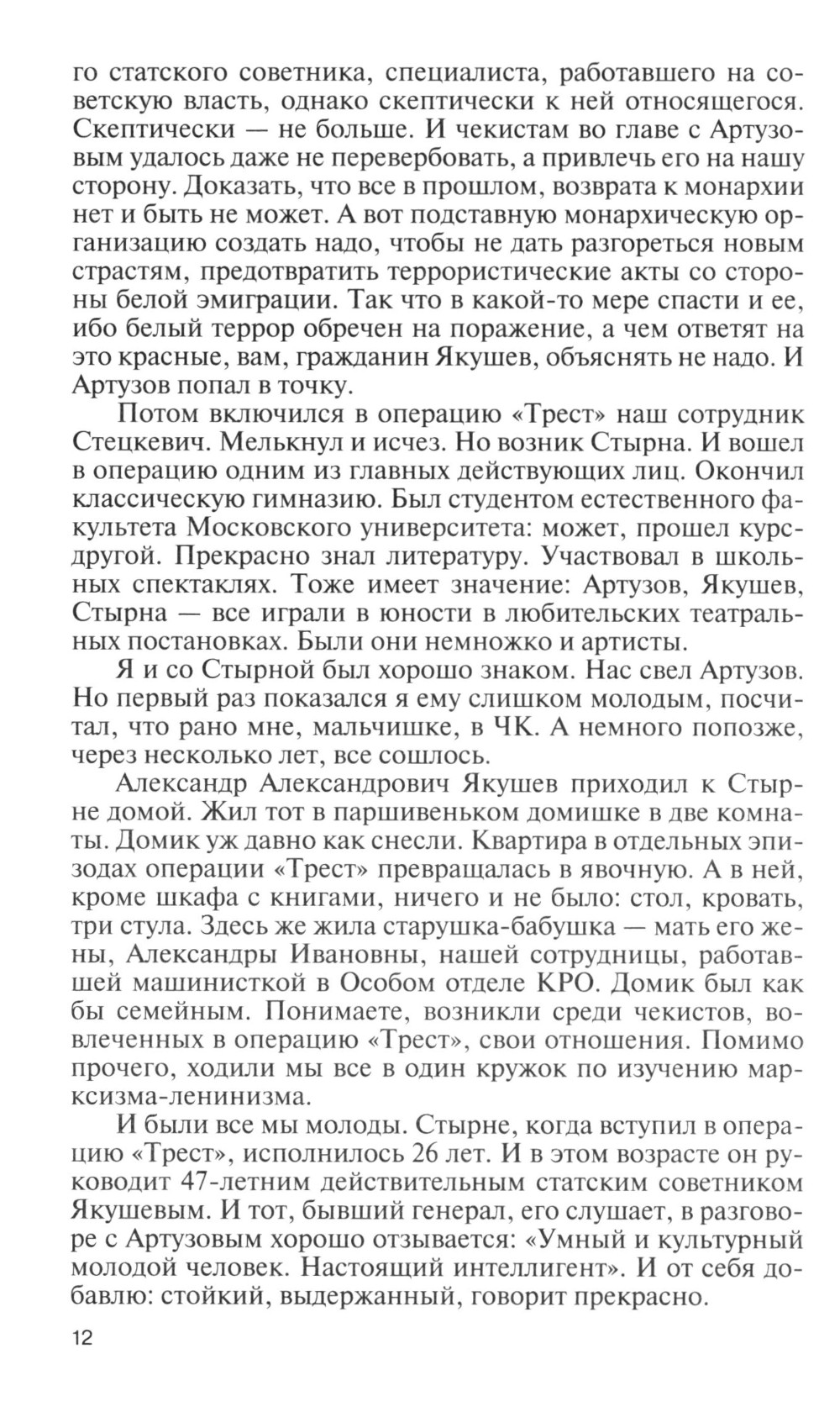 го статского советника, специалиста, работавшего на советскую власть, однако скептически к ней относящегося. Скептически — не больше. И чекистам во главе с Артузовым удалось даже не перевербовать, а привлечь его на нашу сторону. Доказать, что все в прошлом, возврата к монархии нет и быть не может. А вот подставную монархическую организацию создать надо, чтобы не дать разгореться новым страстям, предотвратить террористические акты со стороны белой эмиграции. Так что в какой-то мере спасти и ее, ибо белый террор обречен на поражение, а чем ответят на это красные, вам, гражданин Якушев, объяснять не надо. И Артузов попал в точку.

Потом включился в операцию «Трест» наш сотрудник Стецкевич. Мелькнул и исчез. Но возник Стырна. И вошел в операцию одним из главных действующих лиц. Окончил классическую гимназию. Был студентом естественного факультета Московского университета: может, прошел курс-другой. Прекрасно знал литературу. Участвовал в школьных спектаклях. Тоже имеет значение: Артузов, Якушев, Стырна — все играли в юности в любительских театральных постановках. Были они немножко и артисты.

Я и со Стырной был хорошо знаком. Нас свел Артузов. Но первый раз показался я ему слишком молодым, посчитал, что рано мне, мальчишке, в ЧК. А немного попозже, через несколько лет, все сошлось.

Александр Александрович Якушев приходил к Стырне домой. Жил тот в паршивеньком домишке в две комнаты. Домик уж давно как снесли. Квартира в отдельных эпизодах операции «Трест» превращалась в явочную. А в ней, кроме шкафа с книгами, ничего и не было: стол, кровать, три стула. Здесь же жила старушка-бабушка — мать его жены, Александры Ивановны, нашей сотрудницы, работавшей машинисткой в Особом отделе КРО. Домик был как бы семейным. Понимаете, возникли среди чекистов, вовлеченных в операцию «Трест», свои отношения. Помимо прочего, ходили мы все в один кружок по изучению марксизма-ленинизма.

И были все мы молоды. Стырне, когда вступил в операцию «Трест», исполнилось 26 лет. И в этом возрасте он руководит 47-летним действительным статским советником Якушевым. И тот, бывший генерал, его слушает, в разговоре с Артузовым хорошо отзывается: «Умный и культурный молодой человек. Настоящий интеллигент». И от себя добавлю: стойкий, выдержанный, говорит прекрасно.

12